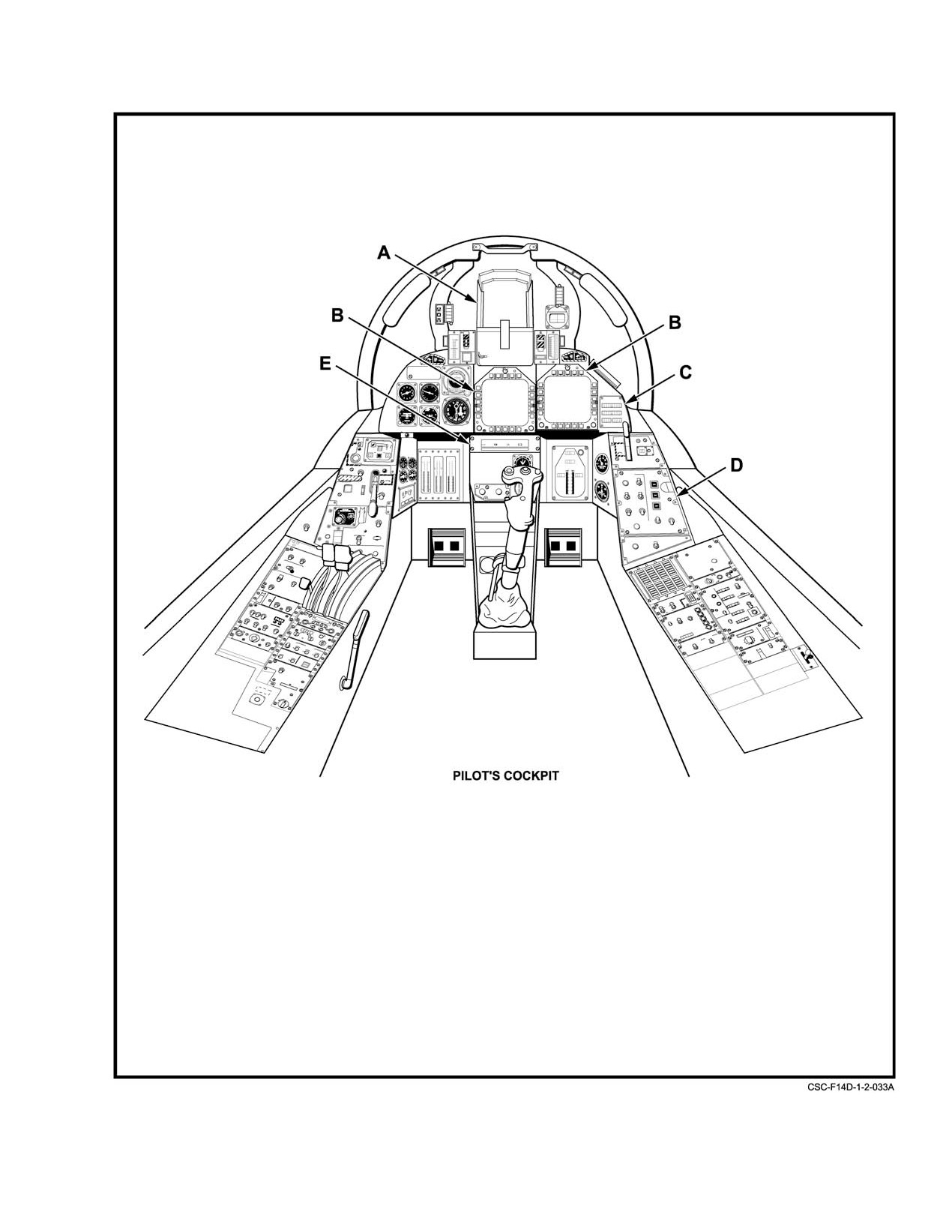 A

B

B

E

C

D

PILOT'S COCKPIT

CSC-F14D-1-2-033A